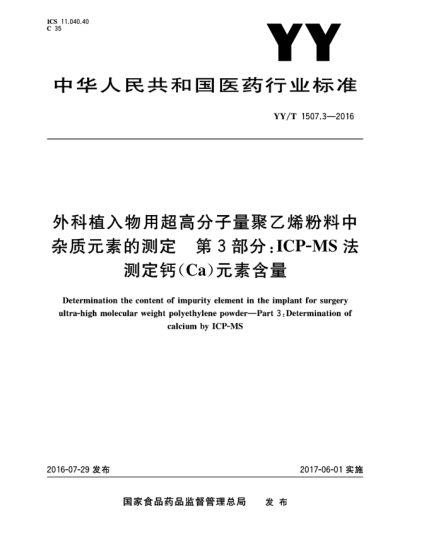 ICS 11.040.40
C 35

YY

中华人民共和国医药行业标准

YY/T 1507.3—2016

外科植入物用超高分子量聚乙烯粉料中杂质元素的测定　第3部分：ICP-MS法测定钙(Ca)元素含量

Determination the content of impurity element in the implant for surgery ultra-high molecular weight polyethylene powder—Part 3：Determination of calcium by ICP-MS

2016-07-29 发布

2017-06-01 实施

国家食品药品监督管理总局　发布